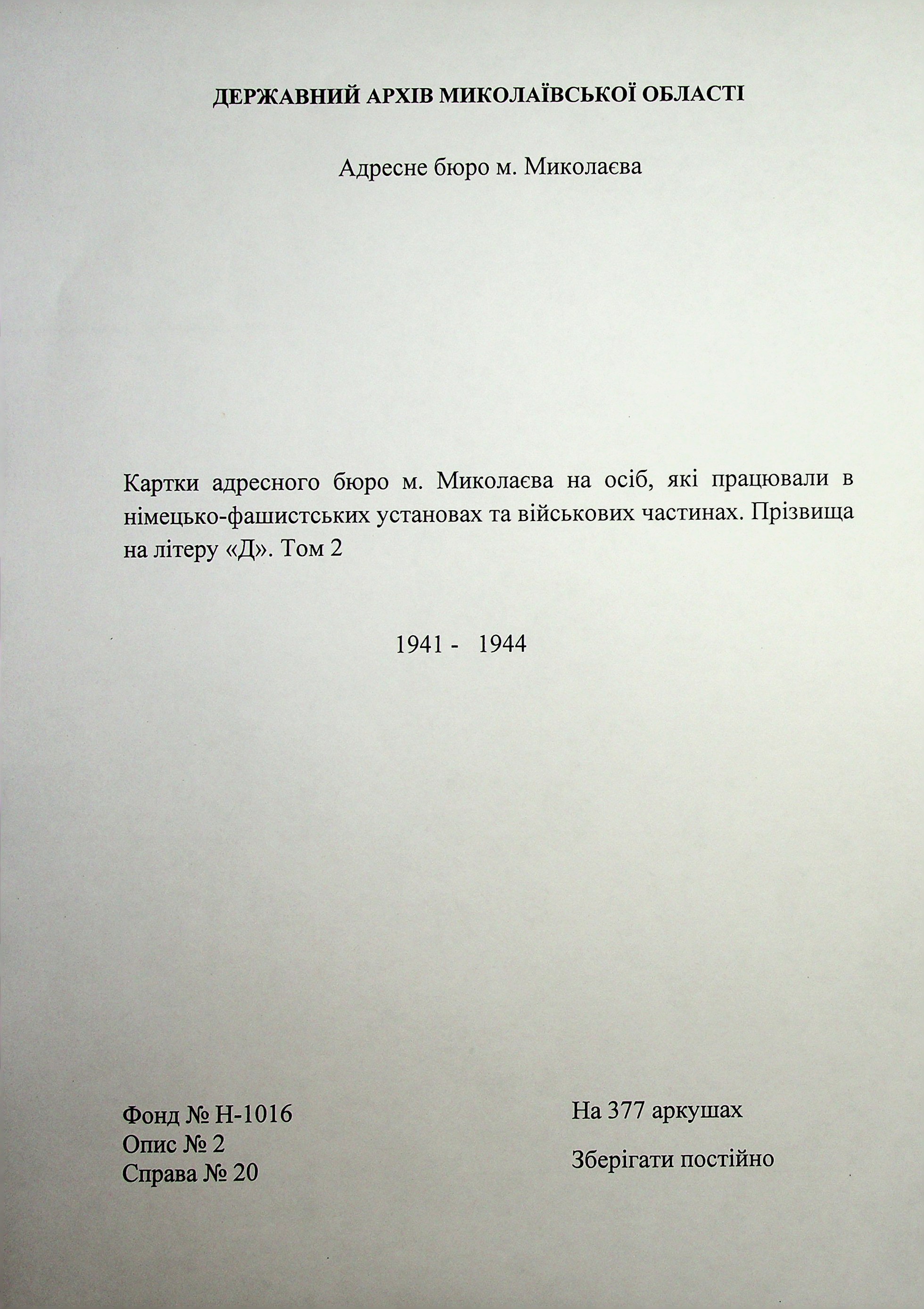 ДЕРЖАВНИЙ АРХІВ МИКОЛАЇВСЬКОЇ ОБЛАСТІ

Адресне бюро м. Миколаєва

Картки адресного бюро м. Миколаєва на осіб, які працювали в німецько-фашистських установах та військових частинах. Прізвища на літеру «Д». Том 2

1941 - 1944

Фонд № Н-1016
Опис № 2
Справа № 20

На 377 аркушах

Зберігати постійно